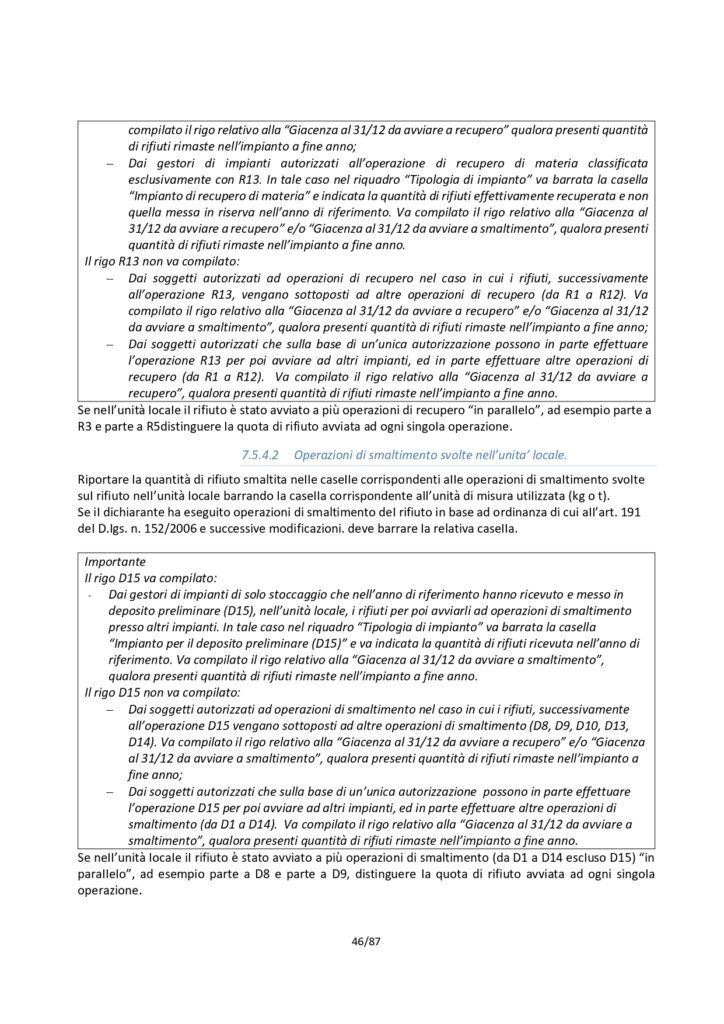 compilato il rigo relativo alla "Giacenza al 31/12 da avviare a recupero" qualora presenti quantità di rifiuti rimaste nell'impianto a fine anno;

– Dai gestori di impianti autorizzati all'operazione di recupero di materia classificata esclusivamente con R13. In tale caso nel riquadro "Tipologia di impianto" va barrata la casella "Impianto di recupero di materia" e indicata la quantità di rifiuti effettivamente recuperata e non quella messa in riserva nell'anno di riferimento. Va compilato il rigo relativo alla "Giacenza al 31/12 da avviare a recupero" e/o "Giacenza al 31/12 da avviare a smaltimento", qualora presenti quantità di rifiuti rimaste nell'impianto a fine anno.

Il rigo R13 non va compilato:

– Dai soggetti autorizzati ad operazioni di recupero nel caso in cui i rifiuti, successivamente all'operazione R13, vengano sottoposti ad altre operazioni di recupero (da R1 a R12). Va compilato il rigo relativo alla "Giacenza al 31/12 da avviare a recupero" e/o "Giacenza al 31/12 da avviare a smaltimento", qualora presenti quantità di rifiuti rimaste nell'impianto a fine anno;

– Dai soggetti autorizzati che sulla base di un'unica autorizzazione possono in parte effettuare l'operazione R13 per poi avviare ad altri impianti, ed in parte effettuare altre operazioni di recupero (da R1 a R12). Va compilato il rigo relativo alla "Giacenza al 31/12 da avviare a recupero", qualora presenti quantità di rifiuti rimaste nell'impianto a fine anno.

Se nell'unità locale il rifiuto è stato avviato a più operazioni di recupero "in parallelo", ad esempio parte a R3 e parte a R5distinguere la quota di rifiuto avviata ad ogni singola operazione.

7.5.4.2 Operazioni di smaltimento svolte nell'unita' locale.

Riportare la quantità di rifiuto smaltita nelle caselle corrispondenti alle operazioni di smaltimento svolte sul rifiuto nell'unità locale barrando la casella corrispondente all'unità di misura utilizzata (kg o t).
Se il dichiarante ha eseguito operazioni di smaltimento del rifiuto in base ad ordinanza di cui all'art. 191 del D.lgs. n. 152/2006 e successive modificazioni. deve barrare la relativa casella.

Importante
Il rigo D15 va compilato:

- Dai gestori di impianti di solo stoccaggio che nell'anno di riferimento hanno ricevuto e messo in deposito preliminare (D15), nell'unità locale, i rifiuti per poi avviarli ad operazioni di smaltimento presso altri impianti. In tale caso nel riquadro "Tipologia di impianto" va barrata la casella "Impianto per il deposito preliminare (D15)" e va indicata la quantità di rifiuti ricevuta nell'anno di riferimento. Va compilato il rigo relativo alla "Giacenza al 31/12 da avviare a smaltimento", qualora presenti quantità di rifiuti rimaste nell'impianto a fine anno.

Il rigo D15 non va compilato:

– Dai soggetti autorizzati ad operazioni di smaltimento nel caso in cui i rifiuti, successivamente all'operazione D15 vengano sottoposti ad altre operazioni di smaltimento (D8, D9, D10, D13, D14). Va compilato il rigo relativo alla "Giacenza al 31/12 da avviare a recupero" e/o "Giacenza al 31/12 da avviare a smaltimento", qualora presenti quantità di rifiuti rimaste nell'impianto a fine anno;

– Dai soggetti autorizzati che sulla base di un'unica autorizzazione possono in parte effettuare l'operazione D15 per poi avviare ad altri impianti, ed in parte effettuare altre operazioni di smaltimento (da D1 a D14). Va compilato il rigo relativo alla "Giacenza al 31/12 da avviare a smaltimento", qualora presenti quantità di rifiuti rimaste nell'impianto a fine anno.

Se nell'unità locale il rifiuto è stato avviato a più operazioni di smaltimento (da D1 a D14 escluso D15) "in parallelo", ad esempio parte a D8 e parte a D9, distinguere la quota di rifiuto avviata ad ogni singola operazione.

46/87